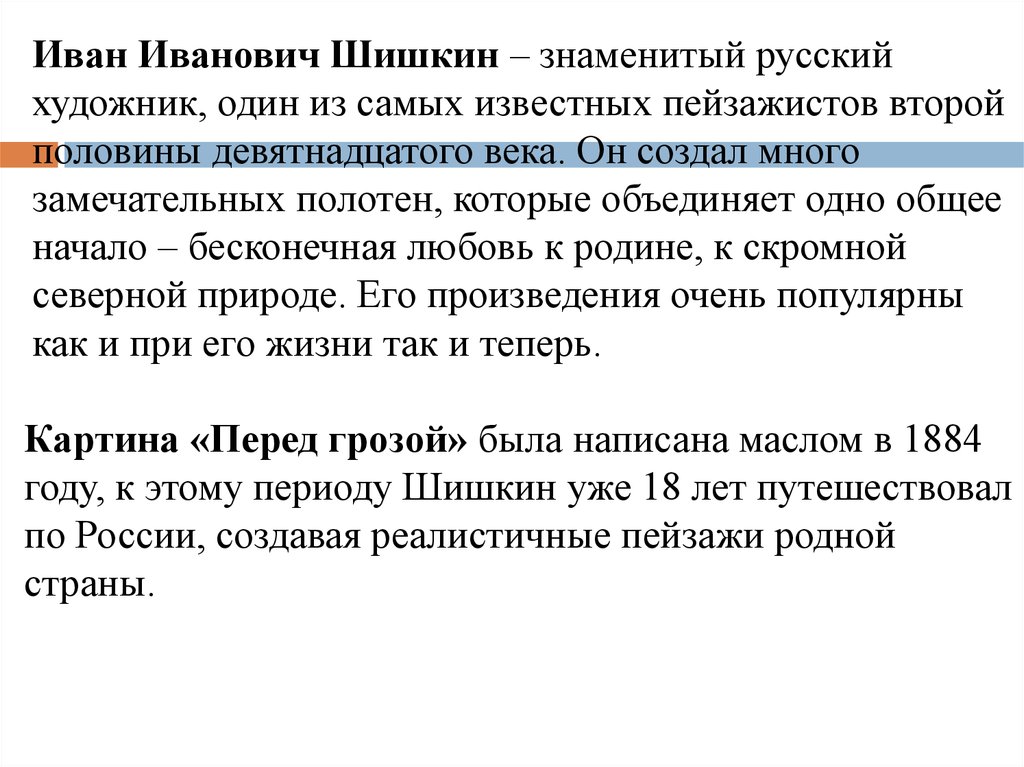 Иван Иванович Шишкин – знаменитый русский художник, один из самых известных пейзажистов второй половины девятнадцатого века. Он создал много замечательных полотен, которые объединяет одно общее начало – бесконечная любовь к родине, к скромной северной природе. Его произведения очень популярны как и при его жизни так и теперь.

Картина «Перед грозой» была написана маслом в 1884 году, к этому периоду Шишкин уже 18 лет путешествовал по России, создавая реалистичные пейзажи родной страны.